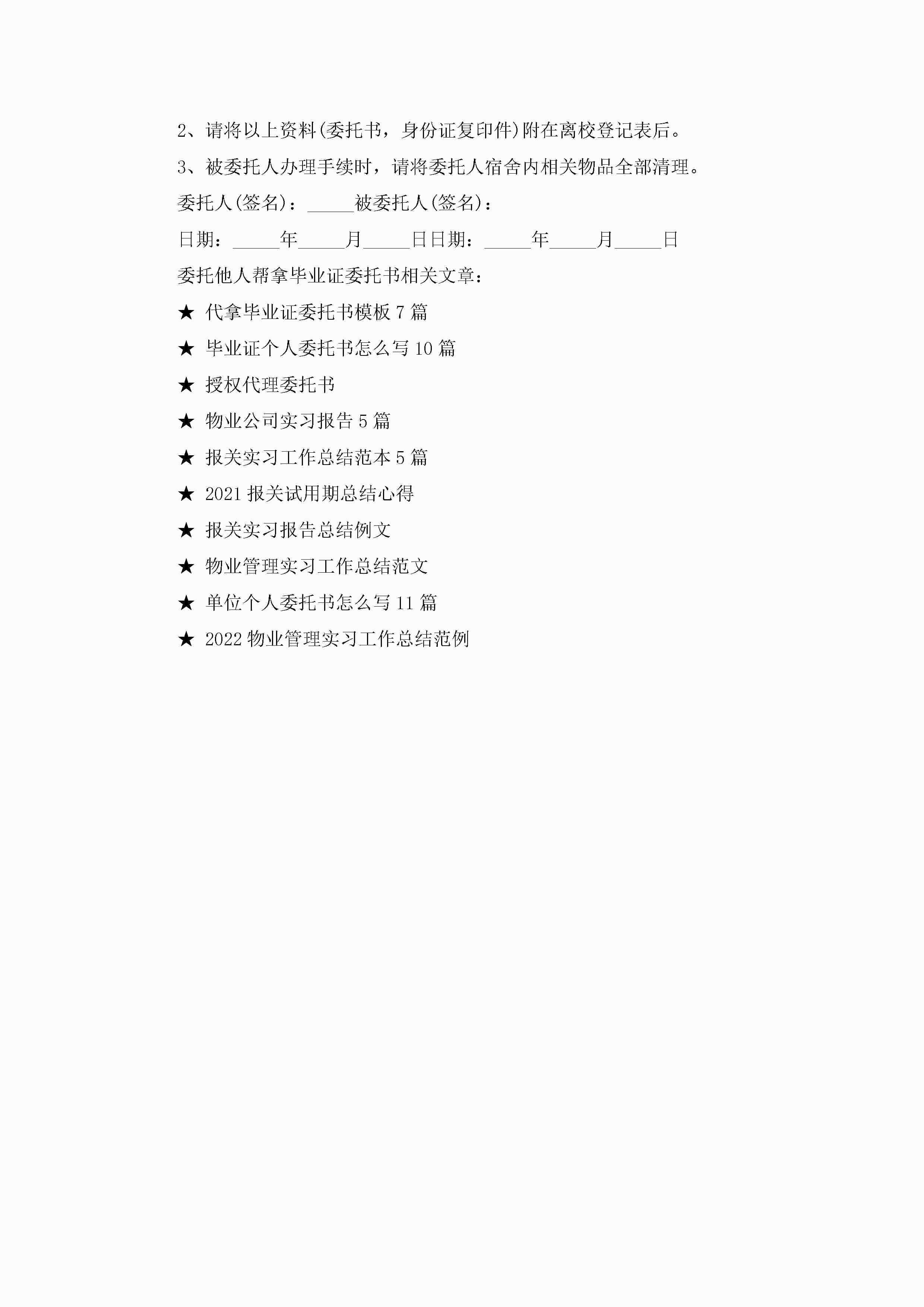 2、请将以上资料(委托书，身份证复印件)附在离校登记表后。

3、被委托人办理手续时，请将委托人宿舍内相关物品全部清理。

委托人(签名)：_____被委托人(签名)：

日期：_____年_____月_____日日期：_____年_____月_____日

委托他人帮拿毕业证委托书相关文章：

★ 代拿毕业证委托书模板 7 篇

★ 毕业证个人委托书怎么写 10 篇

★ 授权代理委托书

★ 物业公司实习报告 5 篇

★ 报关实习工作总结范本 5 篇

★ 2021 报关试用期总结心得

★ 报关实习报告总结例文

★ 物业管理实习工作总结范文

★ 单位个人委托书怎么写 11 篇

★ 2022 物业管理实习工作总结范例